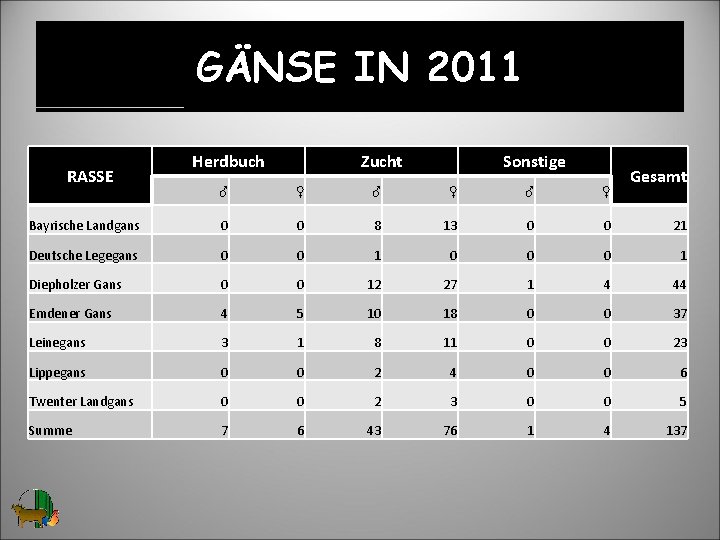 GÄNSE IN 2011

| RASSE | Herdbuch | | Zucht | | Sonstige | | Gesamt |
|---|---|---|---|---|---|---|---|
| | ♂ | ♀ | ♂ | ♀ | ♂ | ♀ | |
| Bayrische Landgans | 0 | 0 | 8 | 13 | 0 | 0 | 21 |
| Deutsche Legegans | 0 | 0 | 1 | 0 | 0 | 0 | 1 |
| Diepholzer Gans | 0 | 0 | 12 | 27 | 1 | 4 | 44 |
| Emdener Gans | 4 | 5 | 10 | 18 | 0 | 0 | 37 |
| Leinegans | 3 | 1 | 8 | 11 | 0 | 0 | 23 |
| Lippegans | 0 | 0 | 2 | 4 | 0 | 0 | 6 |
| Twenter Landgans | 0 | 0 | 2 | 3 | 0 | 0 | 5 |
| Summe | 7 | 6 | 43 | 76 | 1 | 4 | 137 |